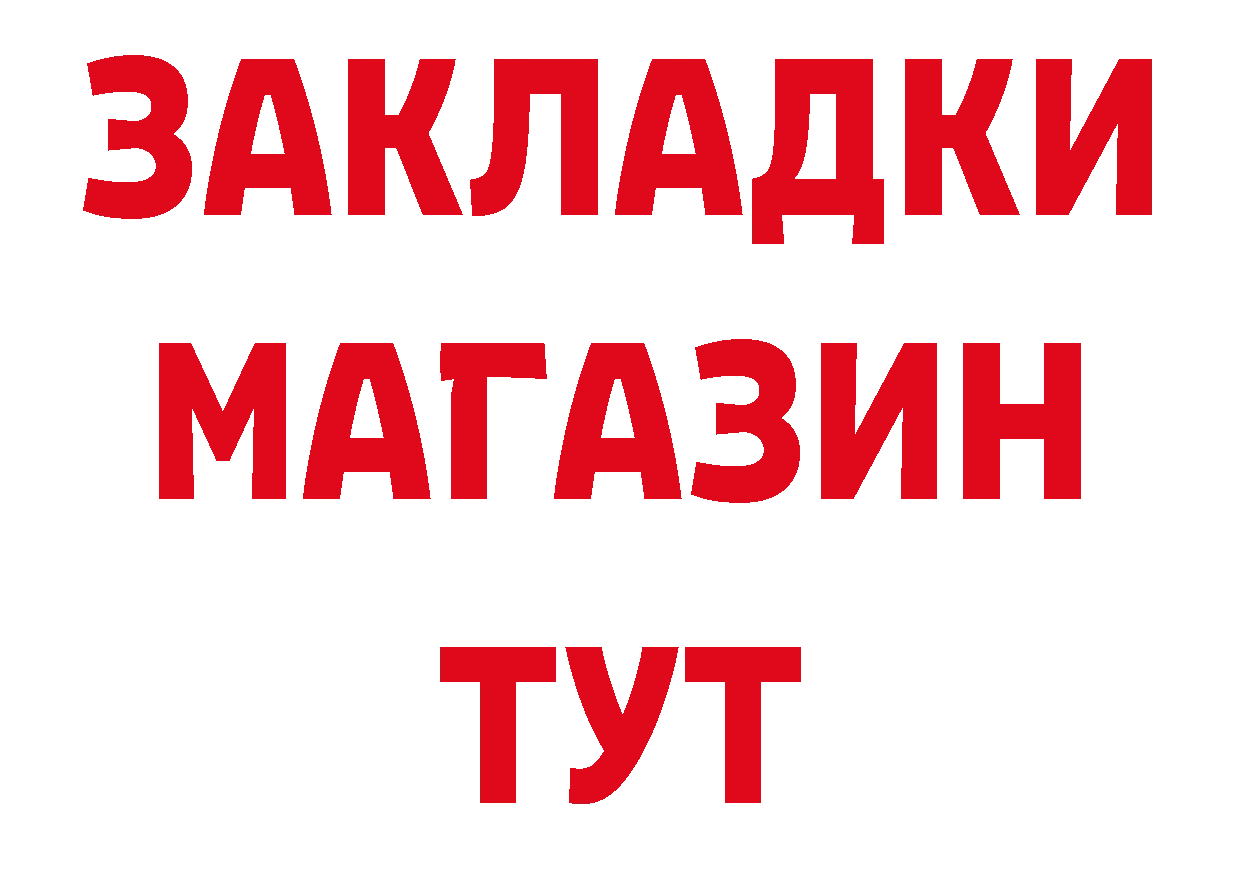 ЗАКЛАДКИ
МАГАЗИН
ТУТ